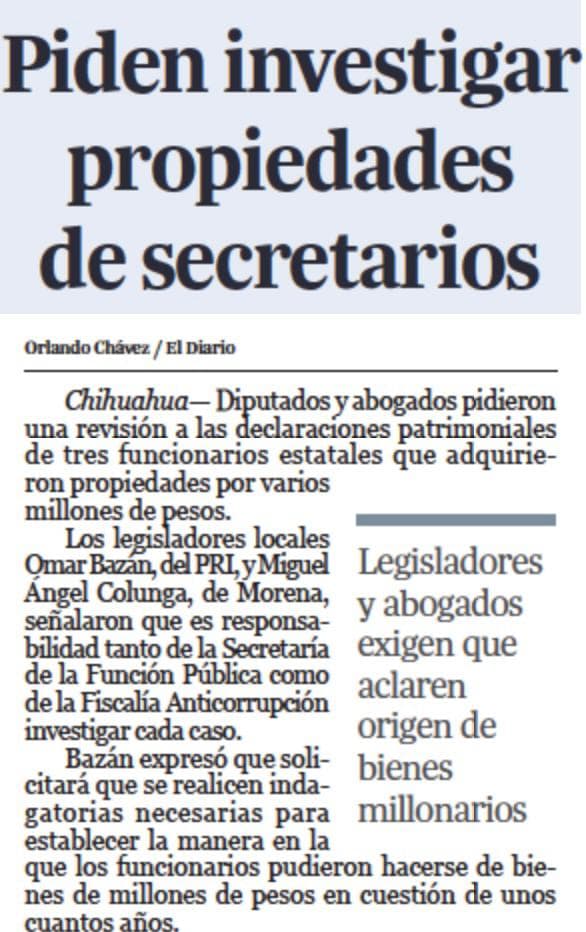 Piden investigar propiedades de secretarios

Orlando Chávez / El Diario

Chihuahua— Diputados y abogados pidieron una revisión a las declaraciones patrimoniales de tres funcionarios estatales que adquirieron propiedades por varios millones de pesos.

Los legisladores locales Omar Bazán, del PRI, y Miguel Ángel Colunga, de Morena, señalaron que es responsabilidad tanto de la Secretaría de la Función Pública como de la Fiscalía Anticorrupción investigar cada caso.

Bazán expresó que solicitará que se realicen indagatorias necesarias para establecer la manera en la que los funcionarios pudieron hacerse de bienes de millones de pesos en cuestión de unos cuantos años.

Legisladores y abogados exigen que aclaren origen de bienes millonarios